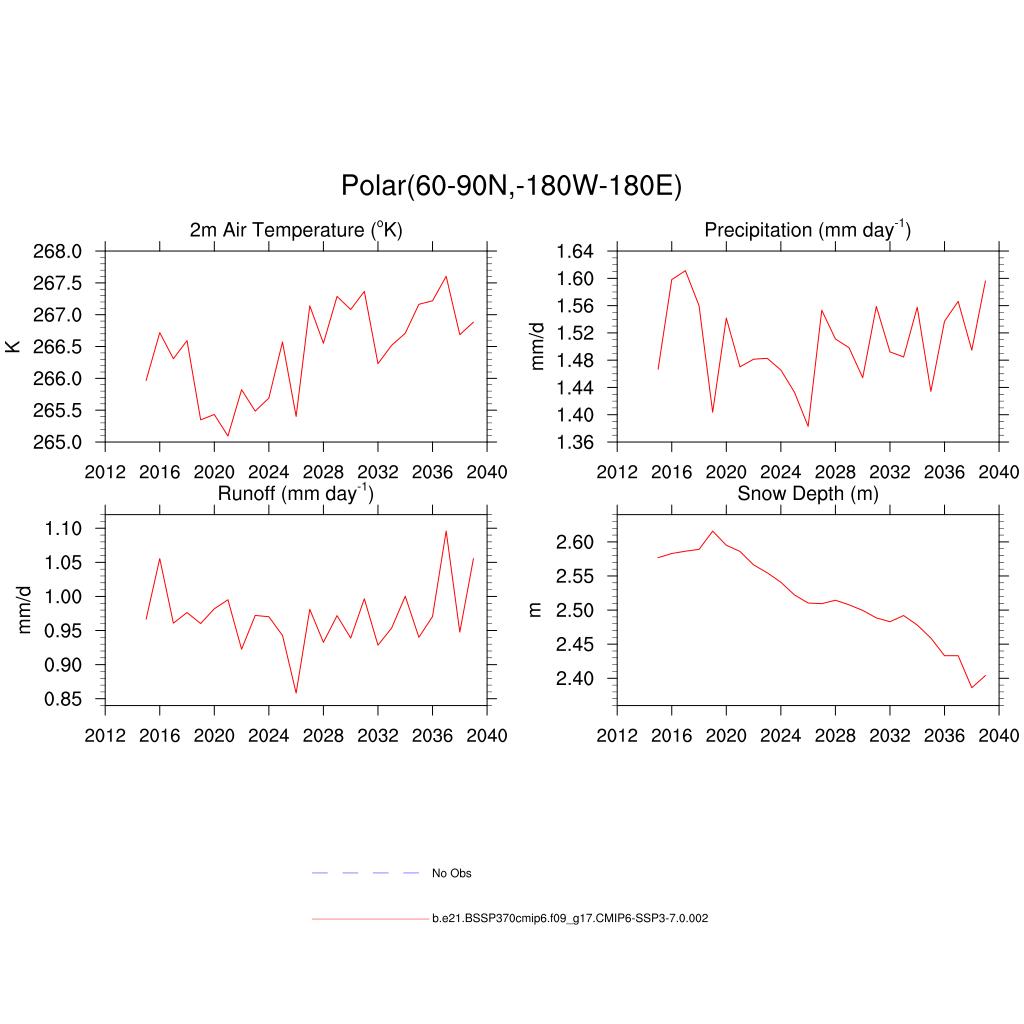 Polar(60-90N,-180W-180E)

2m Air Temperature ($^{o}$K)

K

268.0
267.5
267.0
266.5
266.0
265.5
265.0

2012 2016 2020 2024 2028 2032 2036 2040

Precipitation (mm day$^{-1}$)

mm/d

1.64
1.60
1.56
1.52
1.48
1.44
1.40
1.36

2012 2016 2020 2024 2028 2032 2036 2040

Runoff (mm day$^{-1}$)

mm/d

1.10
1.05
1.00
0.95
0.90
0.85

2012 2016 2020 2024 2028 2032 2036 2040

Snow Depth (m)

m

2.60
2.55
2.50
2.45
2.40

2012 2016 2020 2024 2028 2032 2036 2040

No Obs

b.e21.BSSP370cmip6.f09_g17.CMIP6-SSP3-7.0.002